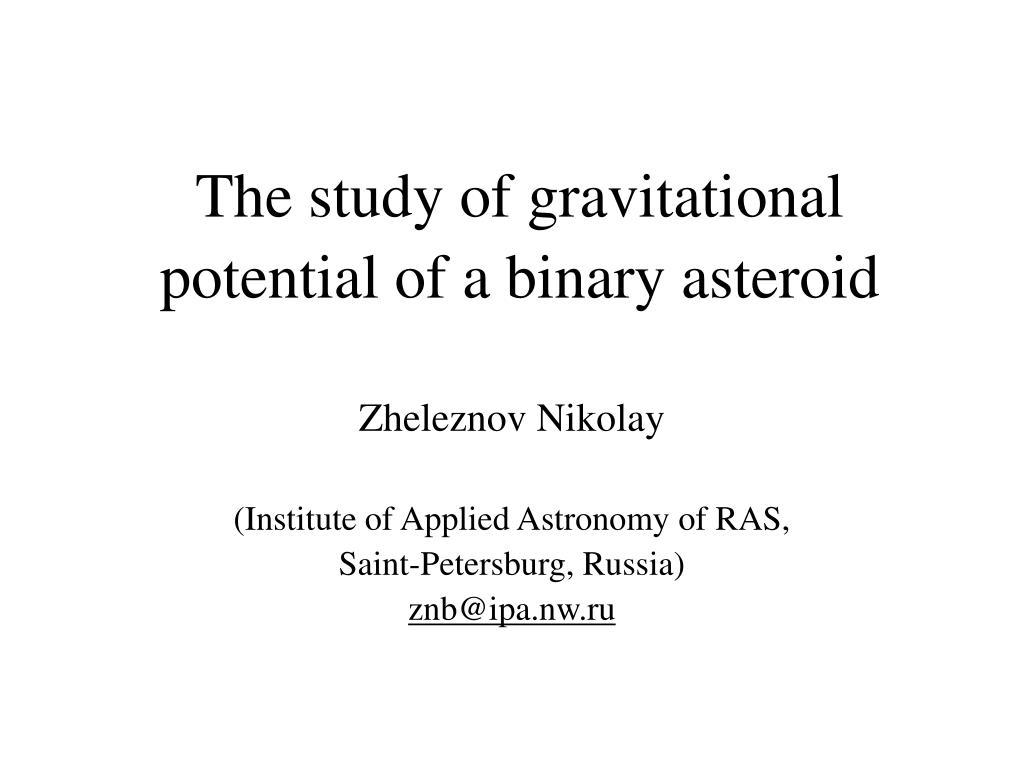 The study of gravitational potential of a binary asteroid

Zheleznov Nikolay

(Institute of Applied Astronomy of RAS,
Saint-Petersburg, Russia)
znb@ipa.nw.ru